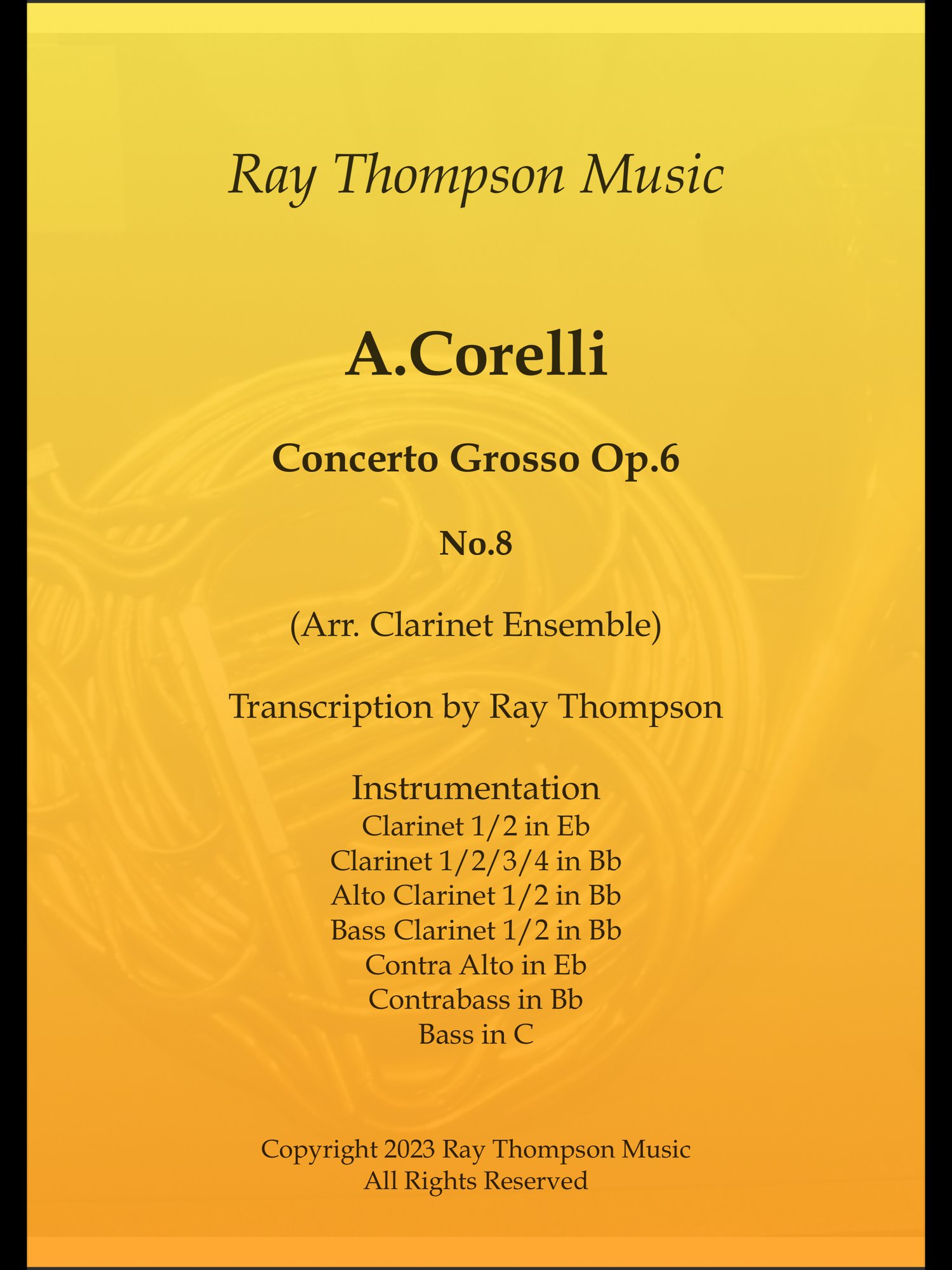 Ray Thompson Music

A.Corelli

Concerto Grosso Op.6

No.8

(Arr. Clarinet Ensemble)

Transcription by Ray Thompson

Instrumentation
Clarinet 1/2 in Eb
Clarinet 1/2/3/4 in Bb
Alto Clarinet 1/2 in Bb
Bass Clarinet 1/2 in Bb
Contra Alto in Eb
Contrabass in Bb
Bass in C

Copyright 2023 Ray Thompson Music
All Rights Reserved